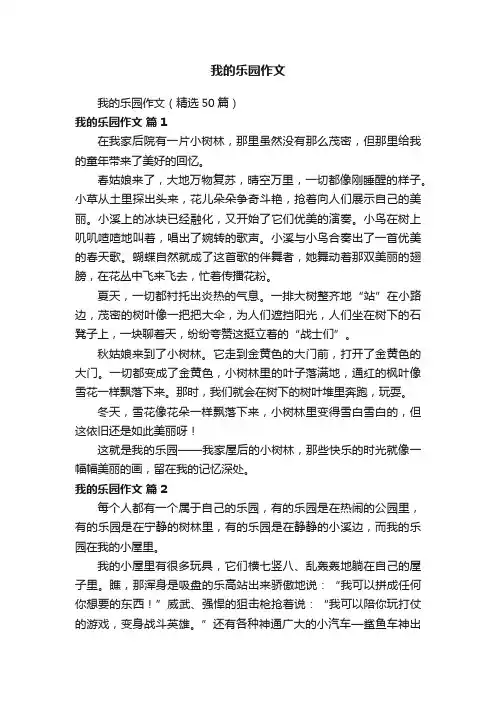 我的乐园作文

我的乐园作文（精选50篇）

我的乐园作文 篇1

在我家后院有一片小树林，那里虽然没有那么茂密，但那里给我的童年带来了美好的回忆。

春姑娘来了，大地万物复苏，晴空万里，一切都像刚睡醒的样子。小草从土里探出头来，花儿朵朵争奇斗艳，抢着向人们展示自己的美丽。小溪上的冰块已经融化，又开始了它们优美的演奏。小鸟在树上叽叽喳喳地叫着，唱出了婉转的歌声。小溪与小鸟合奏出了一首优美的春天歌。蝴蝶自然就成了这首歌的伴舞者，她舞动着那双美丽的翅膀，在花丛中飞来飞去，忙着传播花粉。

夏天，一切都衬托出炎热的气息。一排大树整齐地“站”在小路边，茂密的树叶像一把把大伞，为人们遮挡阳光，人们坐在树下的石凳子上，一块聊着天，纷纷夸赞这挺立着的“战士们”。

秋姑娘来到了小树林。它走到金黄色的大门前，打开了金黄色的大门。一切都变成了金黄色，小树林里的叶子落满地，通红的枫叶像雪花一样飘落下来。那时，我们就会在树下的树叶堆里奔跑，玩耍。

冬天，雪花像花朵一样飘落下来，小树林里变得雪白雪白的，但这依旧还是如此美丽呀！

这就是我的乐园——我家屋后的小树林，那些快乐的时光就像一幅幅美丽的画，留在我的记忆深处。

我的乐园作文 篇2

每个人都有一个属于自己的乐园，有的乐园是在热闹的公园里，有的乐园是在宁静的树林里，有的乐园是在静静的小溪边，而我的乐园在我的小屋里。

我的小屋里有很多玩具，它们横七竖八、乱轰轰地躺在自己的屋子里。瞧，那浑身是吸盘的乐高站出来骄傲地说：“我可以拼成任何你想要的东西！”威武、强悍的狙击枪抢着说：“我可以陪你玩打仗的游戏，变身战斗英雄。”还有各种神通广大的小汽车—鲨鱼车神出